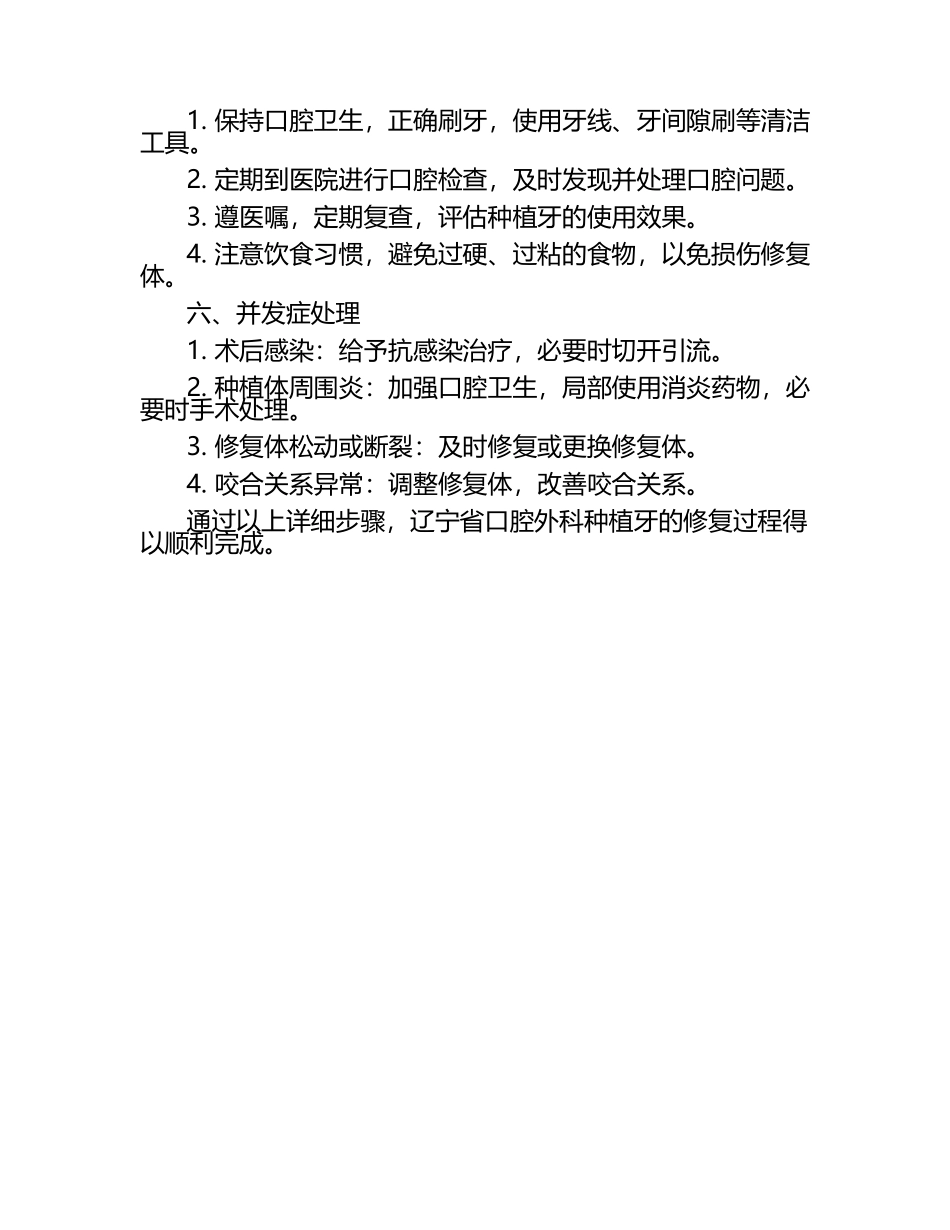 1. 保持口腔卫生，正确刷牙，使用牙线、牙间隙刷等清洁工具。

2. 定期到医院进行口腔检查，及时发现并处理口腔问题。

3. 遵医嘱，定期复查，评估种植牙的使用效果。

4. 注意饮食习惯，避免过硬、过粘的食物，以免损伤修复体。

六、并发症处理

1. 术后感染：给予抗感染治疗，必要时切开引流。

2. 种植体周围炎：加强口腔卫生，局部使用消炎药物，必要时手术处理。

3. 修复体松动或断裂：及时修复或更换修复体。

4. 咬合关系异常：调整修复体，改善咬合关系。

通过以上详细步骤，辽宁省口腔外科种植牙的修复过程得以顺利完成。